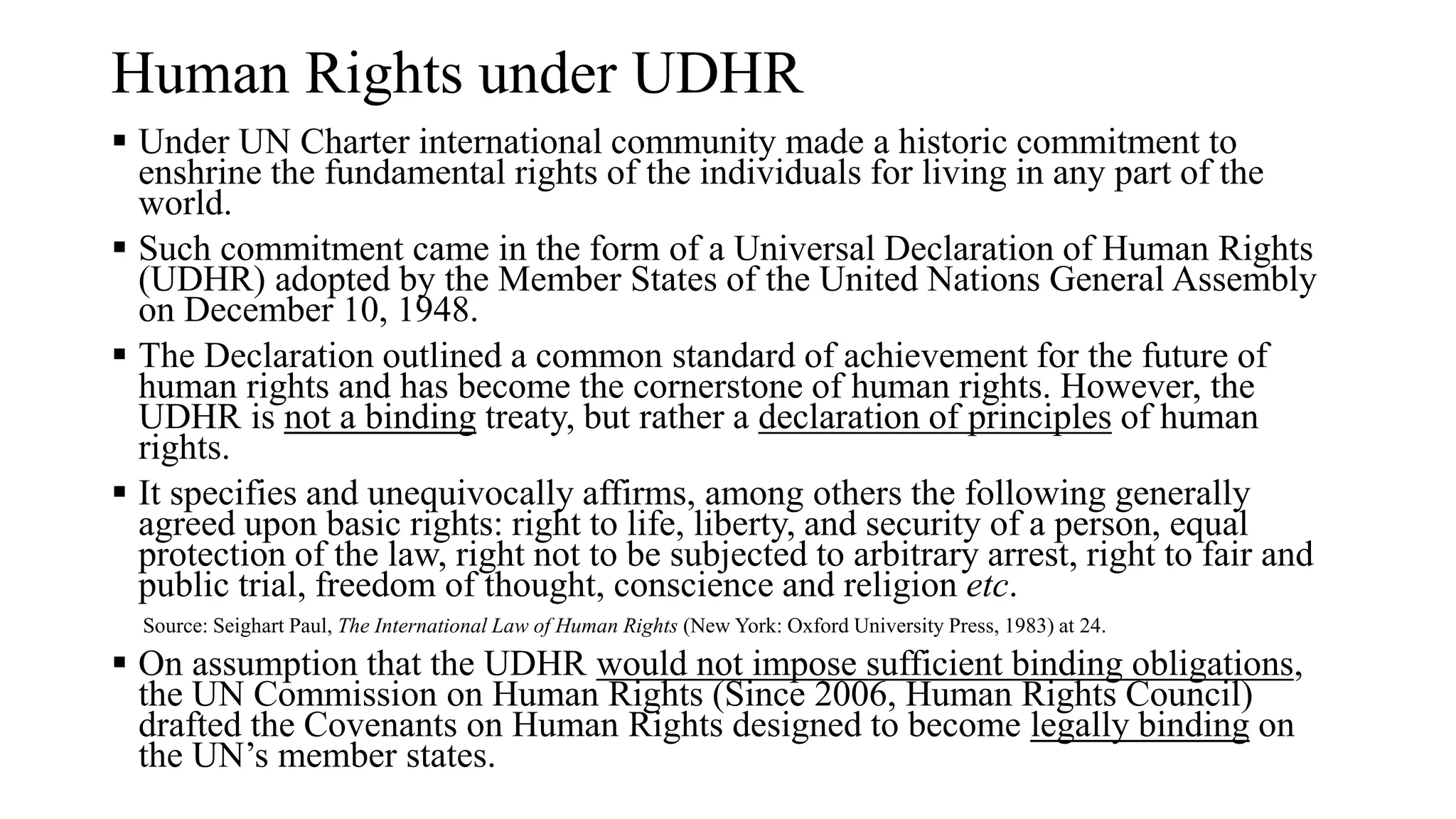 Human Rights under UDHR

▪ Under UN Charter international community made a historic commitment to enshrine the fundamental rights of the individuals for living in any part of the world.

▪ Such commitment came in the form of a Universal Declaration of Human Rights (UDHR) adopted by the Member States of the United Nations General Assembly on December 10, 1948.

▪ The Declaration outlined a common standard of achievement for the future of human rights and has become the cornerstone of human rights. However, the UDHR is not a binding treaty, but rather a declaration of principles of human rights.

▪ It specifies and unequivocally affirms, among others the following generally agreed upon basic rights: right to life, liberty, and security of a person, equal protection of the law, right not to be subjected to arbitrary arrest, right to fair and public trial, freedom of thought, conscience and religion etc.

Source: Seighart Paul, The International Law of Human Rights (New York: Oxford University Press, 1983) at 24.

▪ On assumption that the UDHR would not impose sufficient binding obligations, the UN Commission on Human Rights (Since 2006, Human Rights Council) drafted the Covenants on Human Rights designed to become legally binding on the UN's member states.